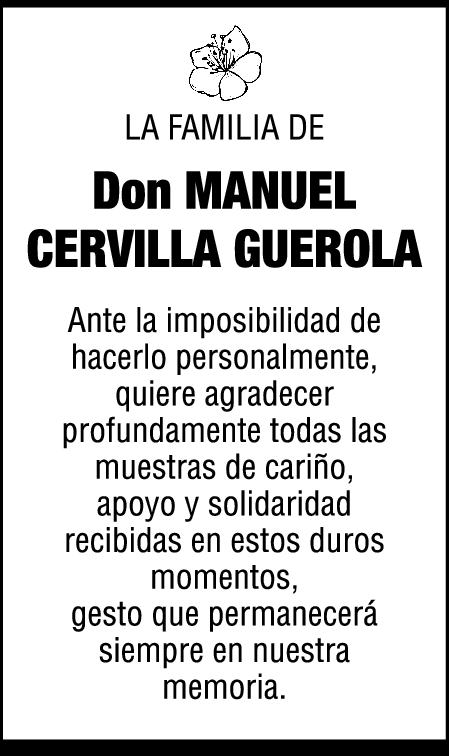 LA FAMILIA DE

Don MANUEL
CERVILLA GUEROLA

Ante la imposibilidad de hacerlo personalmente, quiere agradecer profundamente todas las muestras de cariño, apoyo y solidaridad recibidas en estos duros momentos,
gesto que permanecerá siempre en nuestra memoria.